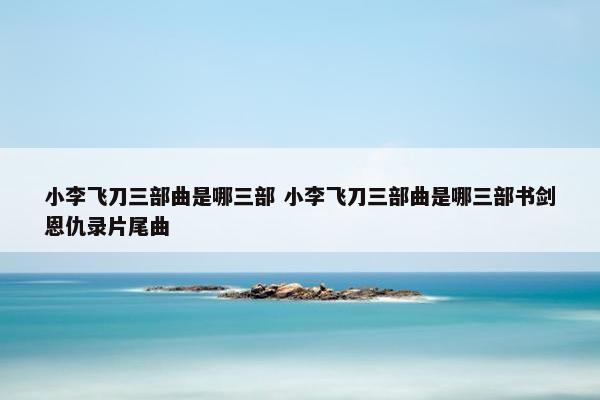 小李飞刀三部曲是哪三部 小李飞刀三部曲是哪三部书剑恩仇录片尾曲